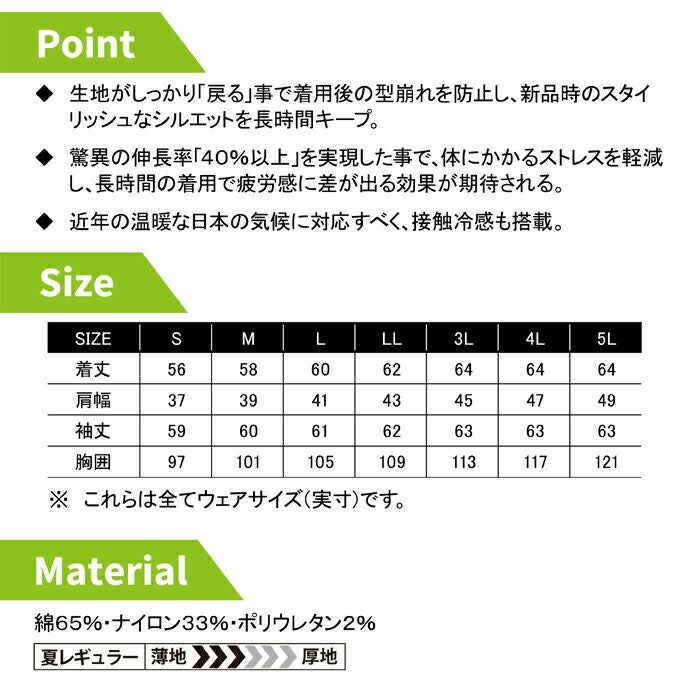 Point

◆ 生地がしっかり「戻る」事で着用後の型崩れを防止し、新品時のスタイリッシュなシルエットを長時間キープ。

◆ 驚異の伸長率「40%以上」を実現した事で、体にかかるストレスを軽減し、長時間の着用で疲労感に差が出る効果が期待される。

◆ 近年の温暖な日本の気候に対応すべく、接触冷感も搭載。

Size

| SIZE | S | M | L | LL | 3L | 4L | 5L |
|---|---|---|---|---|---|---|---|
| 着丈 | 56 | 58 | 60 | 62 | 64 | 64 | 64 |
| 肩幅 | 37 | 39 | 41 | 43 | 45 | 47 | 49 |
| 袖丈 | 59 | 60 | 61 | 62 | 63 | 63 | 63 |
| 胸囲 | 97 | 101 | 105 | 109 | 113 | 117 | 121 |

※ これらは全てウェアサイズ(実寸)です。

Material

綿65%・ナイロン33%・ポリウレタン2%

夏レギュラー 薄地 厚地